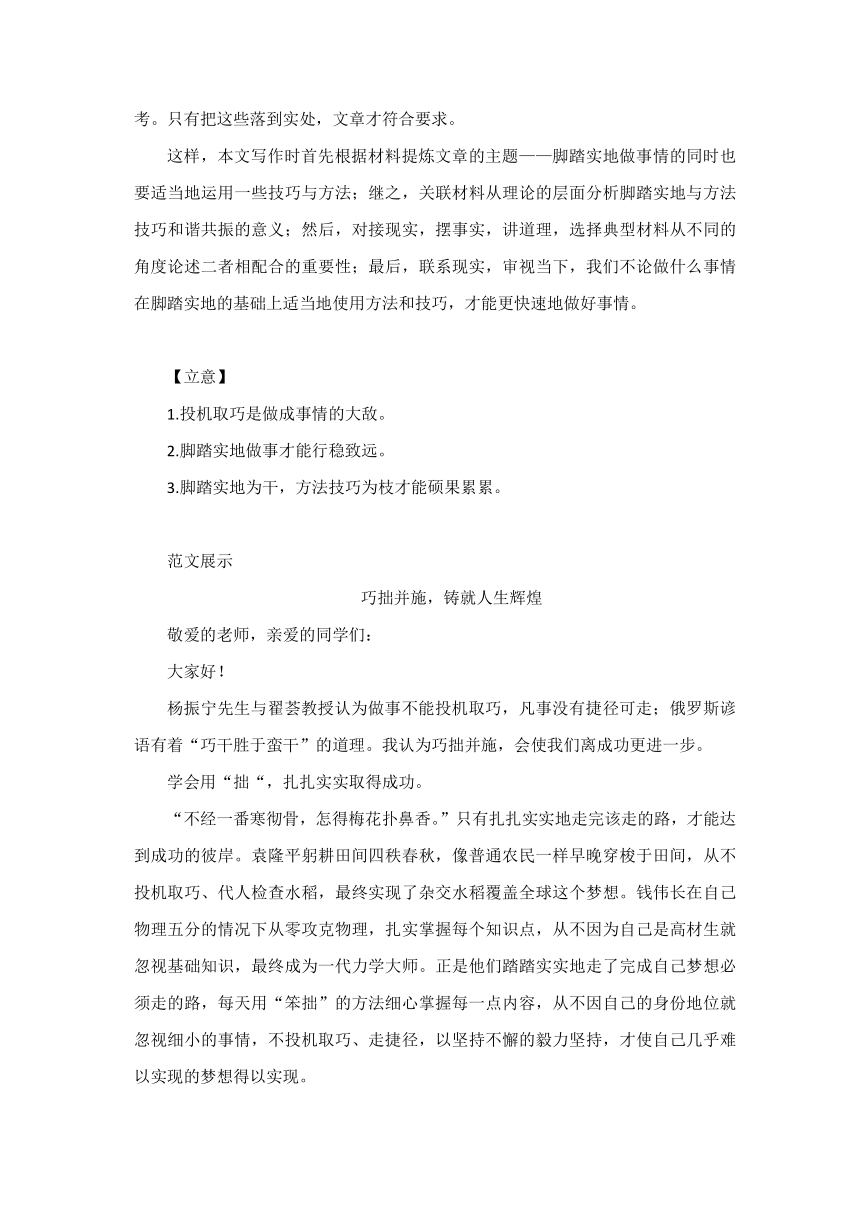 考。只有把这些落到实处，文章才符合要求。

这样，本文写作时首先根据材料提炼文章的主题——脚踏实地做事情的同时也要适当地运用一些技巧与方法；继之，关联材料从理论的层面分析脚踏实地与方法技巧和谐共振的意义；然后，对接现实，摆事实，讲道理，选择典型材料从不同的角度论述二者相配合的重要性；最后，联系现实，审视当下，我们不论做什么事情在脚踏实地的基础上适当地使用方法和技巧，才能更快速地做好事情。

【立意】

1.投机取巧是做成事情的大敌。

2.脚踏实地做事才能行稳致远。

3.脚踏实地为干，方法技巧为枝才能硕果累累。

范文展示

巧拙并施，铸就人生辉煌

敬爱的老师，亲爱的同学们：

大家好！

杨振宁先生与翟荟教授认为做事不能投机取巧，凡事没有捷径可走；俄罗斯谚语有着“巧干胜于蛮干”的道理。我认为巧拙并施，会使我们离成功更进一步。

学会用“拙“，扎扎实实取得成功。

“不经一番寒彻骨，怎得梅花扑鼻香。”只有扎扎实实地走完该走的路，才能达到成功的彼岸。袁隆平躬耕田间四秩春秋，像普通农民一样早晚穿梭于田间，从不投机取巧、代人检查水稻，最终实现了杂交水稻覆盖全球这个梦想。钱伟长在自己物理五分的情况下从零攻克物理，扎实掌握每个知识点，从不因为自己是高材生就忽视基础知识，最终成为一代力学大师。正是他们踏踏实实地走了完成自己梦想必须走的路，每天用“笨拙”的方法细心掌握每一点内容，从不因自己的身份地位就忽视细小的事情，不投机取巧、走捷径，以坚持不懈的毅力坚持，才使自己几乎难以实现的梦想得以实现。